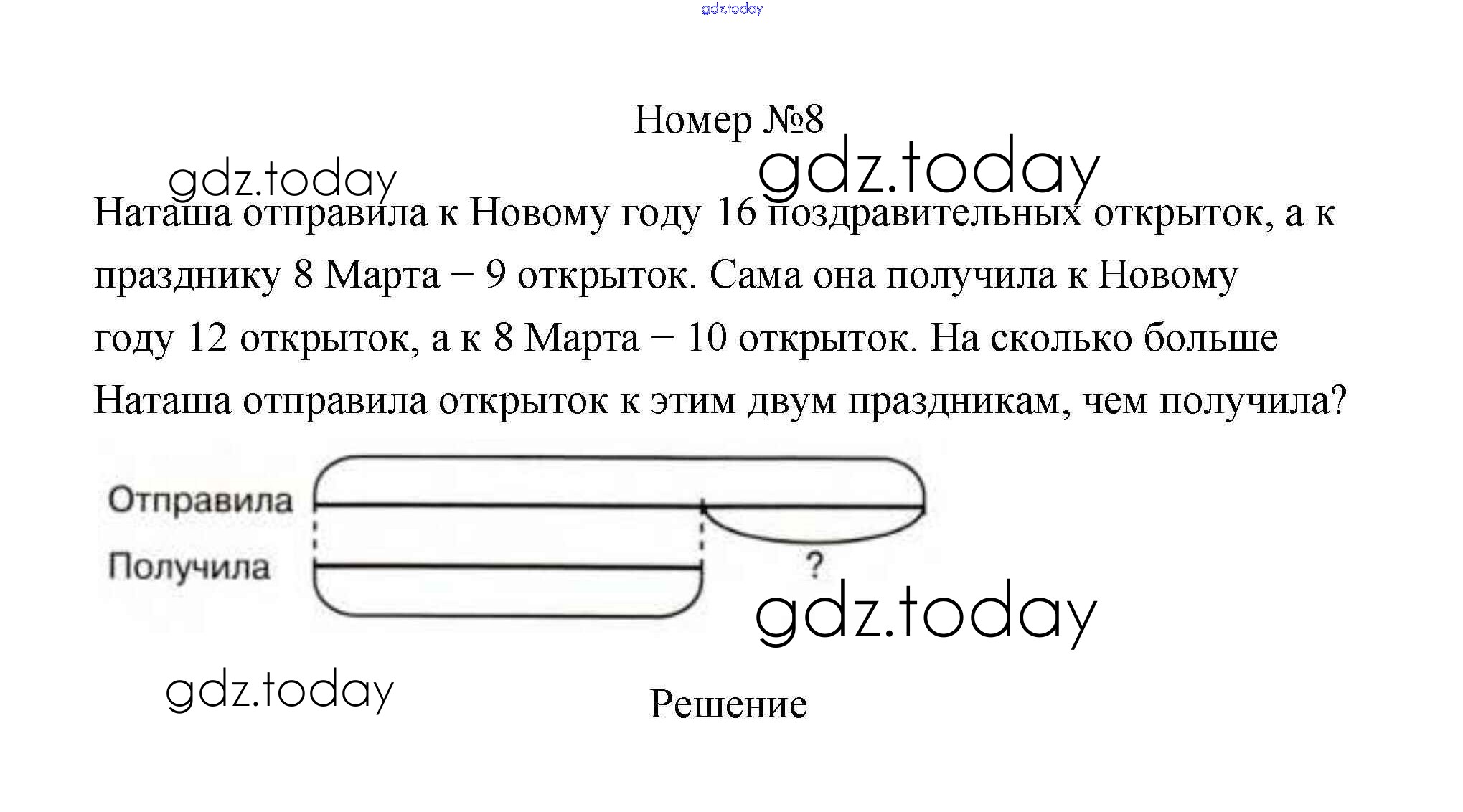 gdz.today

Номер №8

gdz.today
gdz.today

Наташа отправила к Новому году 16 поздравительных открыток, а к празднику 8 Марта – 9 открыток. Сама она получила к Новому году 12 открыток, а к 8 Марта – 10 открыток. На сколько больше Наташа отправила открыток к этим двум праздникам, чем получила?

Отправила
Получила
?

gdz.today

gdz.today

Решение